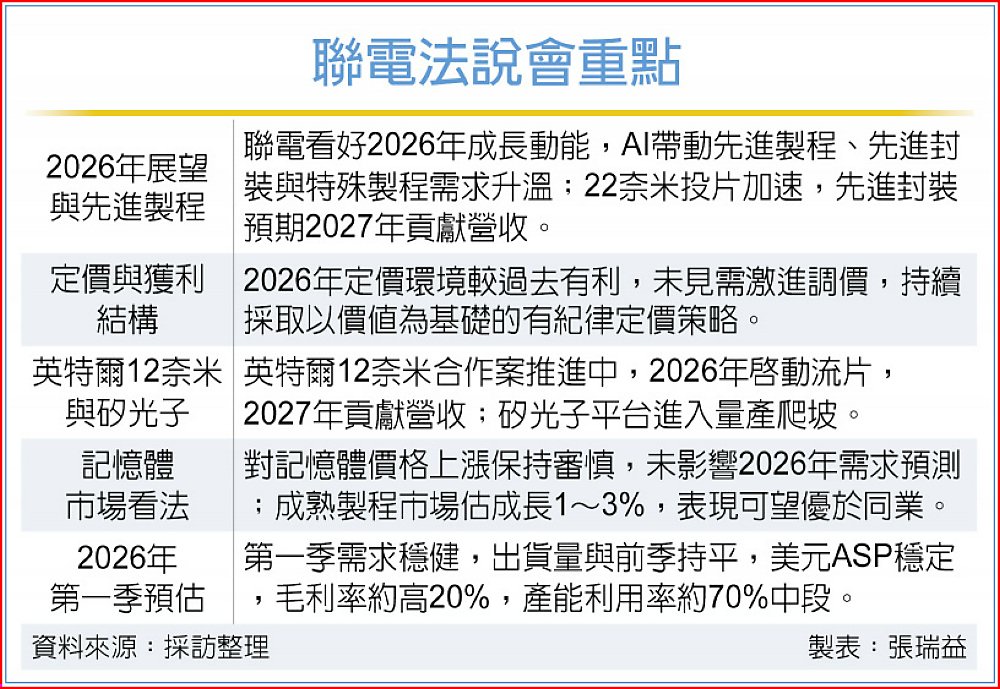 聯電法說會重點

| | |
|---|---|
| 2026年展望與先進製程 | 聯電看好2026年成長動能，AI帶動先進製程、先進封裝與特殊製程需求升溫；22奈米投片加速，先進封裝預期2027年貢獻營收。 |
| 定價與獲利結構 | 2026年定價環境較過去有利，未見需激進調價，持續採取以價值為基礎的有紀律定價策略。 |
| 英特爾12奈米與矽光子 | 英特爾12奈米合作案推進中，2026年啓動流片，2027年貢獻營收；矽光子平台進入量產爬坡。 |
| 記憶體市場看法 | 對記憶體價格上漲保持審慎，未影響2026年需求預測；成熟製程市場估成長1～3%，表現可望優於同業。 |
| 2026年第一季預估 | 第一季需求穩健，出貨量與前季持平，美元ASP穩定，毛利率約高20%，產能利用率約70%中段。 |

資料來源：採訪整理 製表：張瑞益